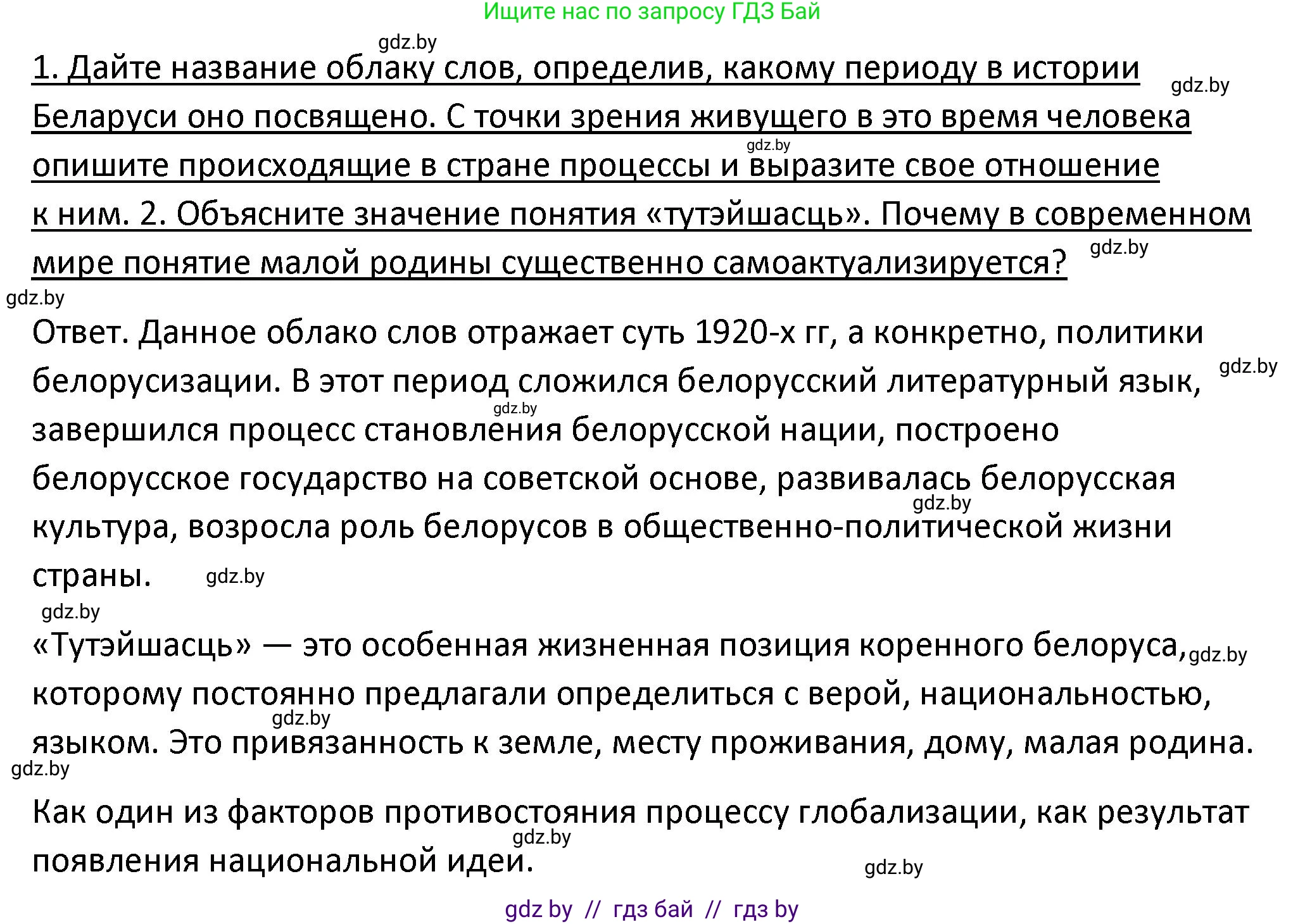 Ищите нас по запросу ГДЗ Бай

gdz.by

1. Дайте название облаку слов, определив, какому периоду в истории Беларуси оно посвящено. С точки зрения живущего в это время человека опишите происходящие в стране процессы и выразите свое отношение к ним. 2. Объясните значение понятия «тутэйшасць». Почему в современном мире понятие малой родины существенно самоактуализируется?

gdz.by gdz.by gdz.by gdz.by

Ответ. Данное облако слов отражает суть 1920-х гг, а конкретно, политики белорусизации. В этот период сложился белорусский литературный язык, завершился процесс становления белорусской нации, построено белорусское государство на советской основе, развивалась белорусская культура, возросла роль белорусов в общественно-политической жизни страны.

gdz.by gdz.by gdz.by gdz.by gdz.by

«Тутэйшасць» — это особенная жизненная позиция коренного белоруса, которому постоянно предлагали определиться с верой, национальностью, языком. Это привязанность к земле, месту проживания, дому, малая родина.

gdz.by gdz.by gdz.by

Как один из факторов противостояния процессу глобализации, как результат появления национальной идеи.

gdz.by gdz.by

gdz by // гдз бай // гдз by